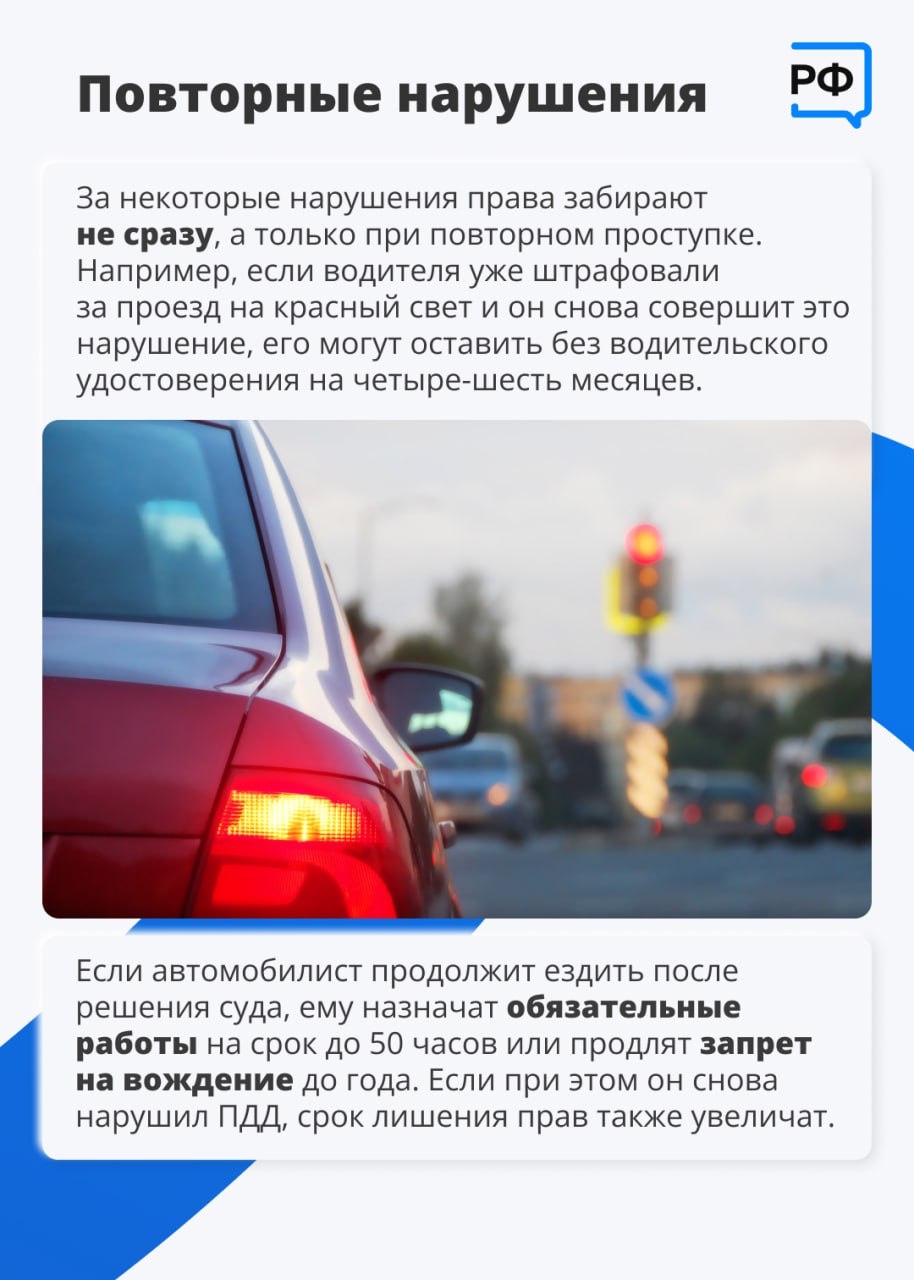 Повторные нарушения

РФ

За некоторые нарушения права забирают не сразу, а только при повторном проступке. Например, если водителя уже штрафовали за проезд на красный свет и он снова совершит это нарушение, его могут оставить без водительского удостоверения на четыре-шесть месяцев.

Если автомобилист продолжит ездить после решения суда, ему назначат обязательные работы на срок до 50 часов или продлят запрет на вождение до года. Если при этом он снова нарушил ПДД, срок лишения прав также увеличат.